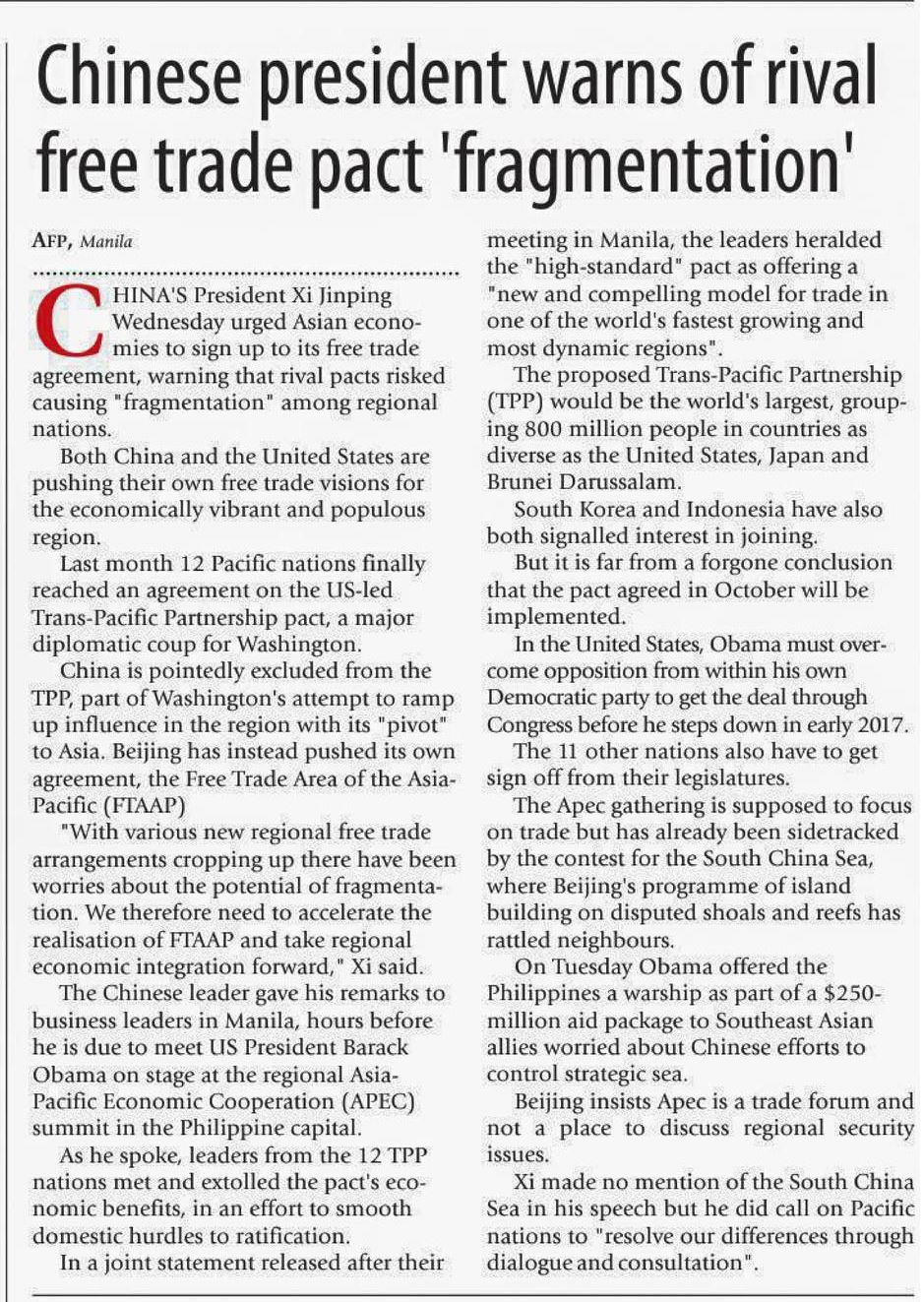 Chinese president warns of rival free trade pact 'fragmentation'

AFP, Manila

CHINA'S President Xi Jinping Wednesday urged Asian economies to sign up to its free trade agreement, warning that rival pacts risked causing "fragmentation" among regional nations.

Both China and the United States are pushing their own free trade visions for the economically vibrant and populous region.

Last month 12 Pacific nations finally reached an agreement on the US-led Trans-Pacific Partnership pact, a major diplomatic coup for Washington.

China is pointedly excluded from the TPP, part of Washington's attempt to ramp up influence in the region with its "pivot" to Asia. Beijing has instead pushed its own agreement, the Free Trade Area of the Asia-Pacific (FTAAP)

"With various new regional free trade arrangements cropping up there have been worries about the potential of fragmentation. We therefore need to accelerate the realisation of FTAAP and take regional economic integration forward," Xi said.

The Chinese leader gave his remarks to business leaders in Manila, hours before he is due to meet US President Barack Obama on stage at the regional Asia-Pacific Economic Cooperation (APEC) summit in the Philippine capital.

As he spoke, leaders from the 12 TPP nations met and extolled the pact's economic benefits, in an effort to smooth domestic hurdles to ratification.

In a joint statement released after their meeting in Manila, the leaders heralded the "high-standard" pact as offering a "new and compelling model for trade in one of the world's fastest growing and most dynamic regions".

The proposed Trans-Pacific Partnership (TPP) would be the world's largest, grouping 800 million people in countries as diverse as the United States, Japan and Brunei Darussalam.

South Korea and Indonesia have also both signalled interest in joining.

But it is far from a forgone conclusion that the pact agreed in October will be implemented.

In the United States, Obama must overcome opposition from within his own Democratic party to get the deal through Congress before he steps down in early 2017.

The 11 other nations also have to get sign off from their legislatures.

The Apec gathering is supposed to focus on trade but has already been sidetracked by the contest for the South China Sea, where Beijing's programme of island building on disputed shoals and reefs has rattled neighbours.

On Tuesday Obama offered the Philippines a warship as part of a $250-million aid package to Southeast Asian allies worried about Chinese efforts to control strategic sea.

Beijing insists Apec is a trade forum and not a place to discuss regional security issues.

Xi made no mention of the South China Sea in his speech but he did call on Pacific nations to "resolve our differences through dialogue and consultation".